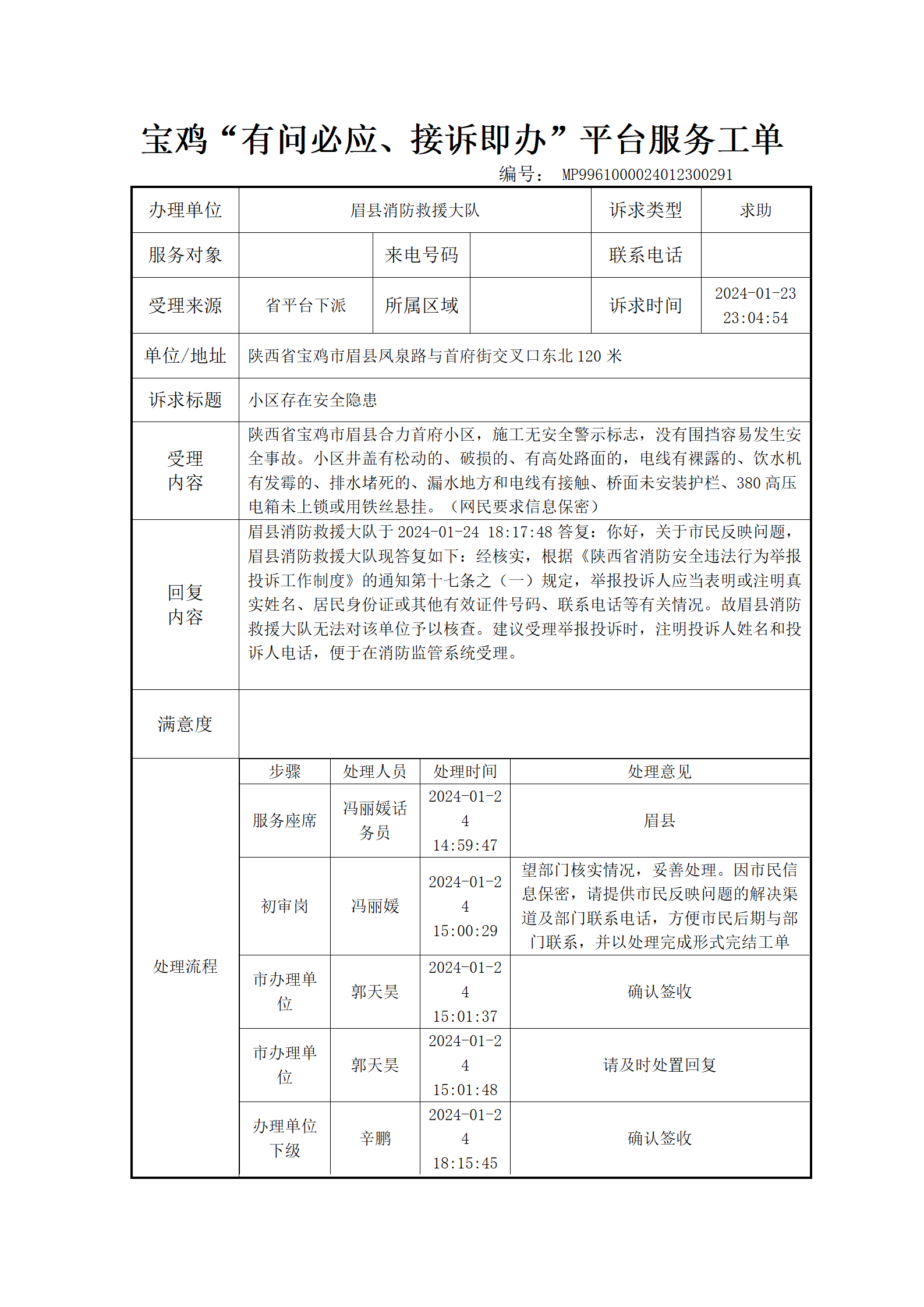 宝鸡“有问必应、接诉即办”平台服务工单

编号： MP9961000024012300291

| 办理单位 | 眉县消防救援大队 | | | 诉求类型 | 求助 |
|---|---|---|---|---|---|
| 服务对象 | | 来电号码 | | 联系电话 | |
| 受理来源 | 省平台下派 | 所属区域 | | 诉求时间 | 2024-01-23 23:04:54 |
| 单位/地址 | 陕西省宝鸡市眉县凤泉路与首府街交叉口东北 120 米 | | | | |
| 诉求标题 | 小区存在安全隐患 | | | | |
| 受理内容 | 陕西省宝鸡市眉县合力首府小区，施工无安全警示标志，没有围挡容易发生安全事故。小区井盖有松动的、破损的、有高处路面的，电线有裸露的、饮水机有发霉的、排水堵死的、漏水地方和电线有接触、桥面未安装护栏、380 高压电箱未上锁或用铁丝悬挂。（网民要求信息保密） | | | | |
| 回复内容 | 眉县消防救援大队于 2024-01-24 18:17:48 答复：你好，关于市民反映问题，眉县消防救援大队现答复如下：经核实，根据《陕西省消防安全违法行为举报投诉工作制度》的通知第十七条之（一）规定，举报投诉人应当表明或注明真实姓名、居民身份证或其他有效证件号码、联系电话等有关情况。故眉县消防救援大队无法对该单位予以核查。建议受理举报投诉时，注明投诉人姓名和投诉人电话，便于在消防监管系统受理。 | | | | |
| 满意度 | | | | | |

处理流程

| 步骤 | 处理人员 | 处理时间 | 处理意见 |
|---|---|---|---|
| 服务座席 | 冯丽媛话务员 | 2024-01-24 14:59:47 | 眉县 |
| 初审岗 | 冯丽媛 | 2024-01-24 15:00:29 | 望部门核实情况，妥善处理。因市民信息保密，请提供市民反映问题的解决渠道及部门联系电话，方便市民后期与部门联系，并以处理完成形式完结工单 |
| 市办理单位 | 郭天昊 | 2024-01-24 15:01:37 | 确认签收 |
| 市办理单位 | 郭天昊 | 2024-01-24 15:01:48 | 请及时处置回复 |
| 办理单位下级 | 辛鹏 | 2024-01-24 18:15:45 | 确认签收 |